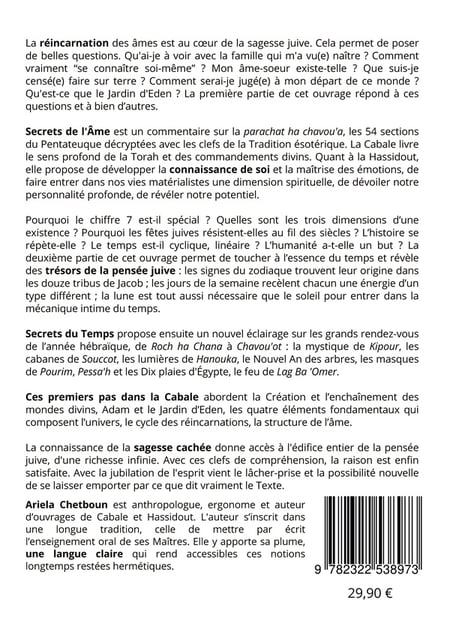 La réincarnation des âmes est au cœur de la sagesse juive. Cela permet de poser de belles questions. Qu'ai-je à voir avec la famille qui m'a vu(e) naître ? Comment vraiment "se connaître soi-même" ? Mon âme-soeur existe-telle ? Que suis-je censé(e) faire sur terre ? Comment serai-je jugé(e) à mon départ de ce monde ? Qu'est-ce que le Jardin d'Eden ? La première partie de cet ouvrage répond à ces questions et à bien d'autres.

Secrets de l'Âme est un commentaire sur la parachat ha chavou'a, les 54 sections du Pentateuque décryptées avec les clefs de la Tradition ésotérique. La Cabale livre le sens profond de la Torah et des commandements divins. Quant à la Hassidout, elle propose de développer la connaissance de soi et la maîtrise des émotions, de faire entrer dans nos vies matérialistes une dimension spirituelle, de dévoiler notre personnalité profonde, de révéler notre potentiel.

Pourquoi le chiffre 7 est-il spécial ? Quelles sont les trois dimensions d'une existence ? Pourquoi les fêtes juives résistent-elles au fil des siècles ? L'histoire se répète-elle ? Le temps est-il cyclique, linéaire ? L'humanité a-t-elle un but ? La deuxième partie de cet ouvrage permet de toucher à l'essence du temps et révèle des trésors de la pensée juive : les signes du zodiaque trouvent leur origine dans les douze tribus de Jacob ; les jours de la semaine recèlent chacun une énergie d'un type différent ; la lune est tout aussi nécessaire que le soleil pour entrer dans la mécanique intime du temps.

Secrets du Temps propose ensuite un nouvel éclairage sur les grands rendez-vous de l'année hébraïque, de Roch ha Chana à Chavou'ot : la mystique de Kipour, les cabanes de Souccot, les lumières de Hanouka, le Nouvel An des arbres, les masques de Pourim, Pessa'h et les Dix plaies d'Égypte, le feu de Lag Ba 'Omer.

Ces premiers pas dans la Cabale abordent la Création et l'enchaînement des mondes divins, Adam et le Jardin d'Eden, les quatre éléments fondamentaux qui composent l'univers, le cycle des réincarnations, la structure de l'âme.

La connaissance de la sagesse cachée donne accès à l'édifice entier de la pensée juive, d'une richesse infinie. Avec ces clefs de compréhension, la raison est enfin satisfaite. Avec la jubilation de l'esprit vient le lâcher-prise et la possibilité nouvelle de se laisser emporter par ce que dit vraiment le Texte.

Ariela Chetboun est anthropologue, ergonome et auteur d'ouvrages de Cabale et Hassidout. L'auteur s'inscrit dans une longue tradition, celle de mettre par écrit l'enseignement oral de ses Maîtres. Elle y apporte sa plume, une langue claire qui rend accessibles ces notions longtemps restées hermétiques.

9 782322 538973

29,90 €